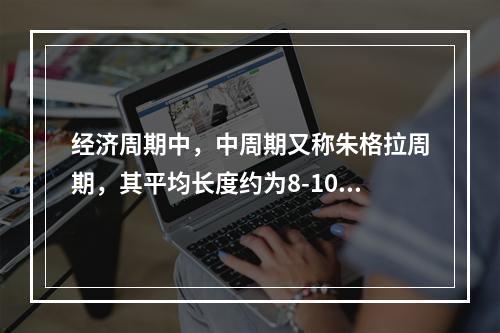 经济周期中，中周期又称朱格拉周期，其平均长度约为8-10…